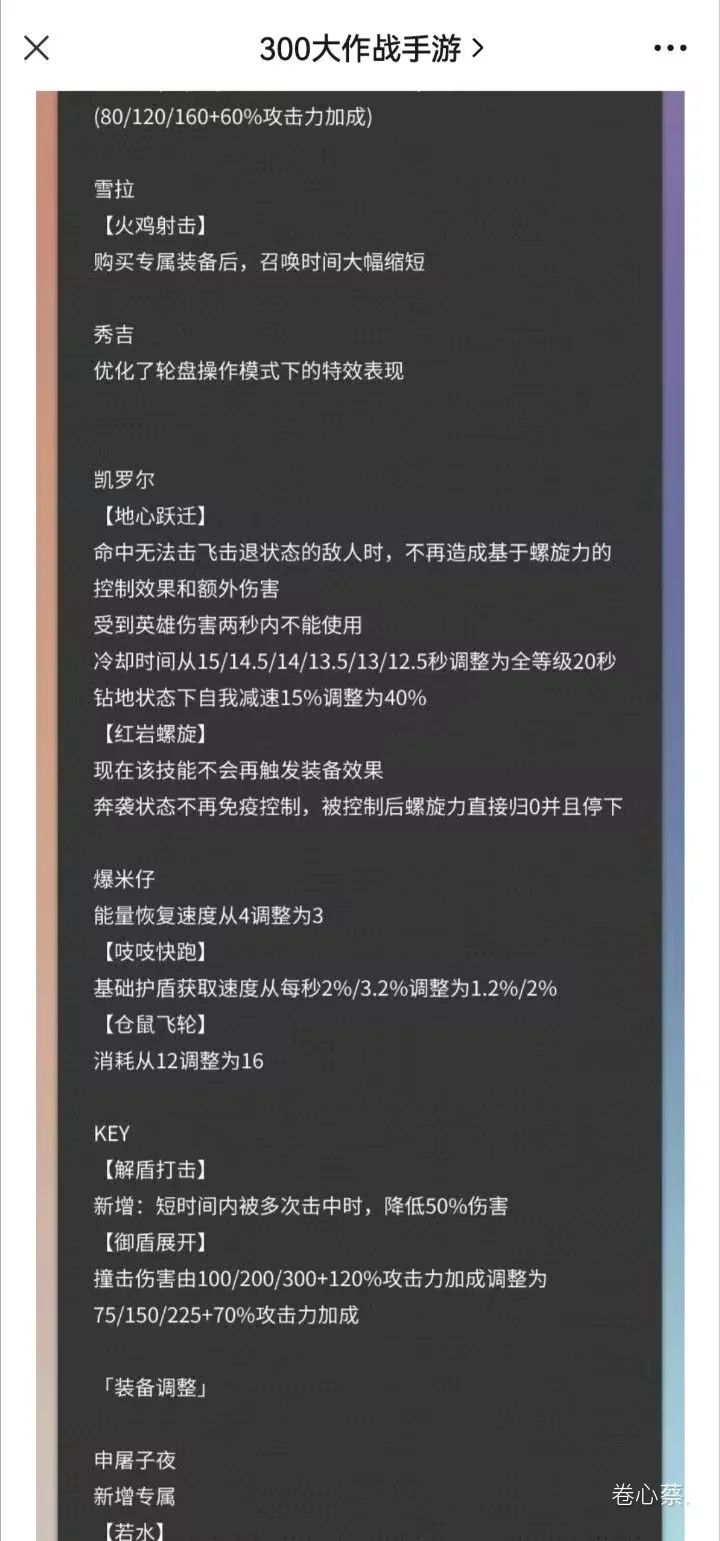 300大作战手游 >

(80/120/160+60%攻击力加成)

雪拉
【火鸡射击】
购买专属装备后，召唤时间大幅缩短

秀吉
优化了轮盘操作模式下的特效表现

凯罗尔
【地心跃迁】
命中无法击飞击退状态的敌人时，不再造成基于螺旋力的控制效果和额外伤害
受到英雄伤害两秒内不能使用
冷却时间从15/14.5/14/13.5/13/12.5秒调整为全等级20秒
钻地状态下自我减速15%调整为40%
【红岩螺旋】
现在该技能不会再触发装备效果
奔袭状态不再免疫控制，被控制后螺旋力直接归0并且停下

爆米仔
能量恢复速度从4调整为3
【吱吱快跑】
基础护盾获取速度从每秒2%/3.2%调整为1.2%/2%
【仓鼠飞轮】
消耗从12调整为16

KEY
【解盾打击】
新增：短时间内被多次击中时，降低50%伤害
【御盾展开】
撞击伤害由100/200/300+120%攻击力加成调整为75/150/225+70%攻击力加成

「装备调整」

申屠子夜
新增专属
【若水】

卷心蔡.